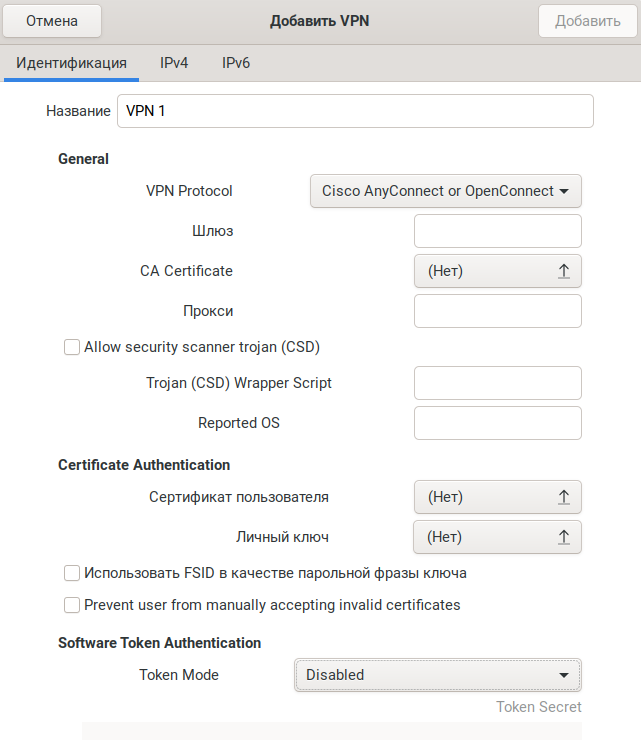 Отмена
Добавить VPN
Добавить

Идентификация IPv4 IPv6

Название VPN 1

General

VPN Protocol Cisco AnyConnect or OpenConnect

Шлюз

CA Certificate (Нет)

Прокси

Allow security scanner trojan (CSD)

Trojan (CSD) Wrapper Script

Reported OS

Certificate Authentication

Сертификат пользователя (Нет)

Личный ключ (Нет)

Использовать FSID в качестве парольной фразы ключа

Prevent user from manually accepting invalid certificates

Software Token Authentication

Token Mode Disabled

Token Secret